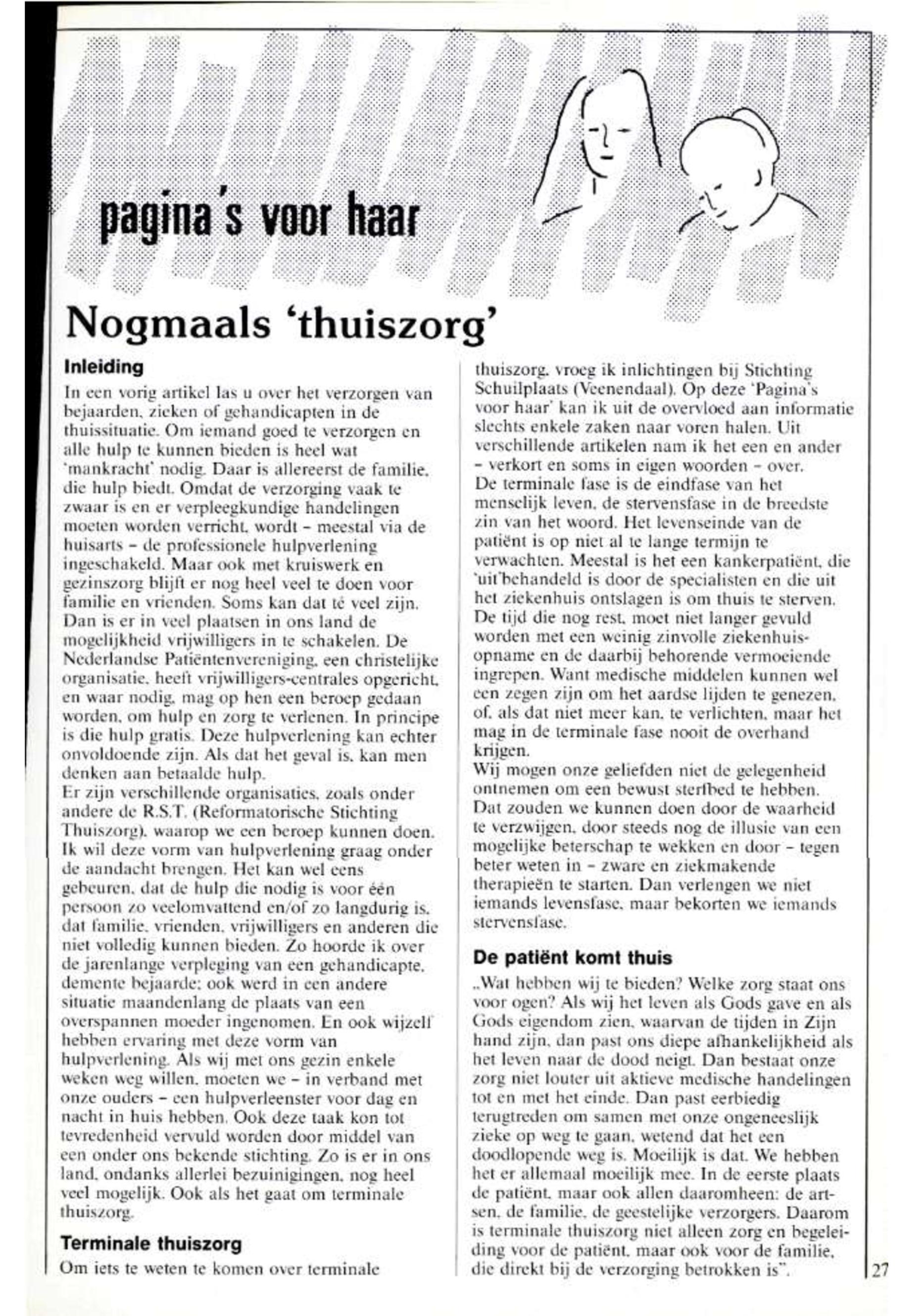 pagina's voor haar

Nogmaals 'thuiszorg'

Inleiding

In een vorig artikel las u over het verzorgen van bejaarden, zieken of gehandicapten in de thuissituatie. Om iemand goed te verzorgen en alle hulp te kunnen bieden is heel wat 'mankracht' nodig. Daar is allereerst de familie, die hulp biedt. Omdat de verzorging vaak te zwaar is en er verpleegkundige handelingen moeten worden verricht, wordt – meestal via de huisarts – de professionele hulpverlening ingeschakeld. Maar ook met kruiswerk en gezinszorg blijft er nog heel veel te doen voor familie en vrienden. Soms kan dat té veel zijn. Dan is er in veel plaatsen in ons land de mogelijkheid vrijwilligers in te schakelen. De Nederlandse Patiëntenvereniging, een christelijke organisatie, heeft vrijwilligers-centrales opgericht, en waar nodig, mag op hen een beroep gedaan worden, om hulp en zorg te verlenen. In principe is die hulp gratis. Deze hulpverlening kan echter onvoldoende zijn. Als dat het geval is, kan men denken aan betaalde hulp.
Er zijn verschillende organisaties, zoals onder andere de R.S.T. (Reformatorische Stichting Thuiszorg), waarop we een beroep kunnen doen. Ik wil deze vorm van hulpverlening graag onder de aandacht brengen. Het kan wel eens gebeuren, dat de hulp die nodig is voor één persoon zo veelomvattend en/of zo langdurig is, dat familie, vrienden, vrijwilligers en anderen die niet volledig kunnen bieden. Zo hoorde ik over de jarenlange verpleging van een gehandicapte, demente bejaarde; ook werd in een andere situatie maandenlang de plaats van een overspannen moeder ingenomen. En ook wijzelf hebben ervaring met deze vorm van hulpverlening. Als wij met ons gezin enkele weken weg willen, moeten we – in verband met onze ouders – een hulpverleenster voor dag en nacht in huis hebben. Ook deze taak kon tot tevredenheid vervuld worden door middel van een onder ons bekende stichting. Zo is er in ons land, ondanks allerlei bezuinigingen, nog heel veel mogelijk. Ook als het gaat om terminale thuiszorg.

Terminale thuiszorg

Om iets te weten te komen over terminale thuiszorg, vroeg ik inlichtingen bij Stichting Schuilplaats (Veenendaal). Op deze 'Pagina's voor haar' kan ik uit de overvloed aan informatie slechts enkele zaken naar voren halen. Uit verschillende artikelen nam ik het een en ander – verkort en soms in eigen woorden – over.
De terminale fase is de eindfase van het menselijk leven, de stervensfase in de breedste zin van het woord. Het levenseinde van de patiënt is op niet al te lange termijn te verwachten. Meestal is het een kankerpatiënt, die 'uit'behandeld is door de specialisten en die uit het ziekenhuis ontslagen is om thuis te sterven. De tijd die nog rest, moet niet langer gevuld worden met een weinig zinvolle ziekenhuisopname en de daarbij behorende vermoeiende ingrepen. Want medische middelen kunnen wel een zegen zijn om het aardse lijden te genezen, of, als dat niet meer kan, te verlichten, maar het mag in de terminale fase nooit de overhand krijgen.
Wij mogen onze geliefden niet de gelegenheid ontnemen om een bewust sterfbed te hebben. Dat zouden we kunnen doen door de waarheid te verzwijgen, door steeds nog de illusie van een mogelijke beterschap te wekken en door – tegen beter weten in – zware en ziekmakende therapieën te starten. Dan verlengen we niet iemands levensfase, maar bekorten we iemands stervensfase.

De patiënt komt thuis

„Wat hebben wij te bieden? Welke zorg staat ons voor ogen? Als wij het leven als Gods gave en als Gods eigendom zien, waarvan de tijden in Zijn hand zijn, dan past ons diepe afhankelijkheid als het leven naar de dood neigt. Dan bestaat onze zorg niet louter uit aktieve medische handelingen tot en met het einde. Dan past eerbiedig terugtreden om samen met onze ongeneeslijk zieke op weg te gaan, wetend dat het een doodlopende weg is. Moeilijk is dat. We hebben het er allemaal moeilijk mee. In de eerste plaats de patiënt, maar ook allen daaromheen: de artsen, de familie, de geestelijke verzorgers. Daarom is terminale thuiszorg niet alleen zorg en begeleiding voor de patiënt, maar ook voor de familie, die direkt bij de verzorging betrokken is".

27